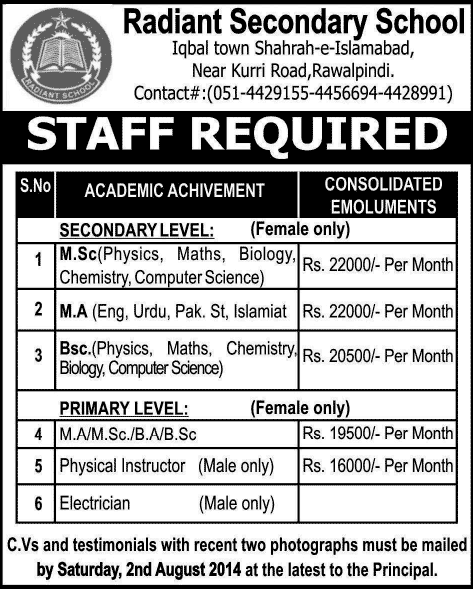 RADIANT SCHOOL

Radiant Secondary School
Iqbal town Shahrah-e-Islamabad,
Near Kurri Road,Rawalpindi.
Contact#:(051-4429155-4456694-4428991)

STAFF REQUIRED

| S.No | ACADEMIC ACHIVEMENT | CONSOLIDATED EMOLUMENTS |
|---|---|---|
| | SECONDARY LEVEL: (Female only) | |
| 1 | M.Sc(Physics, Maths, Biology, Chemistry, Computer Science) | Rs. 22000/- Per Month |
| 2 | M.A (Eng, Urdu, Pak. St, Islamiat | Rs. 22000/- Per Month |
| 3 | Bsc.(Physics, Maths, Chemistry, Biology, Computer Science) | Rs. 20500/- Per Month |
| | PRIMARY LEVEL: (Female only) | |
| 4 | M.A/M.Sc./B.A/B.Sc | Rs. 19500/- Per Month |
| 5 | Physical Instructor (Male only) | Rs. 16000/- Per Month |
| 6 | Electrician (Male only) | |

C.Vs and testimonials with recent two photographs must be mailed by Saturday, 2nd August 2014 at the latest to the Principal.